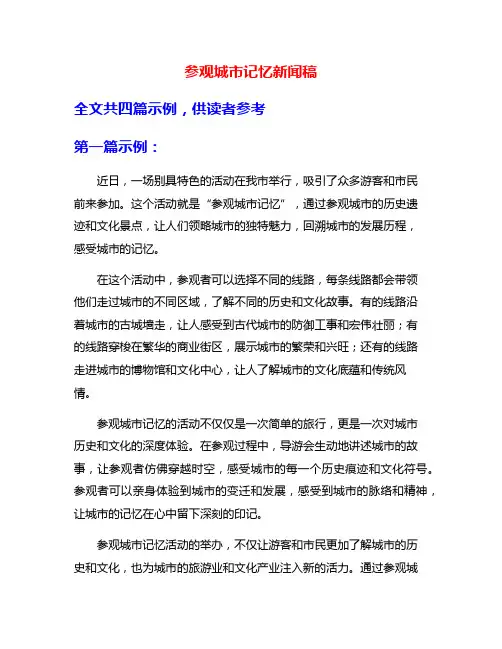 参观城市记忆新闻稿

全文共四篇示例，供读者参考

第一篇示例：

近日，一场别具特色的活动在我市举行，吸引了众多游客和市民前来参加。这个活动就是“参观城市记忆”，通过参观城市的历史遗迹和文化景点，让人们领略城市的独特魅力，回溯城市的发展历程，感受城市的记忆。

在这个活动中，参观者可以选择不同的线路，每条线路都会带领他们走过城市的不同区域，了解不同的历史和文化故事。有的线路沿着城市的古城墙走，让人感受到古代城市的防御工事和宏伟壮丽；有的线路穿梭在繁华的商业街区，展示城市的繁荣和兴旺；还有的线路走进城市的博物馆和文化中心，让人了解城市的文化底蕴和传统风情。

参观城市记忆的活动不仅仅是一次简单的旅行，更是一次对城市历史和文化的深度体验。在参观过程中，导游会生动地讲述城市的故事，让参观者仿佛穿越时空，感受城市的每一个历史痕迹和文化符号。参观者可以亲身体验到城市的变迁和发展，感受到城市的脉络和精神，让城市的记忆在心中留下深刻的印记。

参观城市记忆活动的举办，不仅让游客和市民更加了解城市的历史和文化，也为城市的旅游业和文化产业注入新的活力。通过参观城